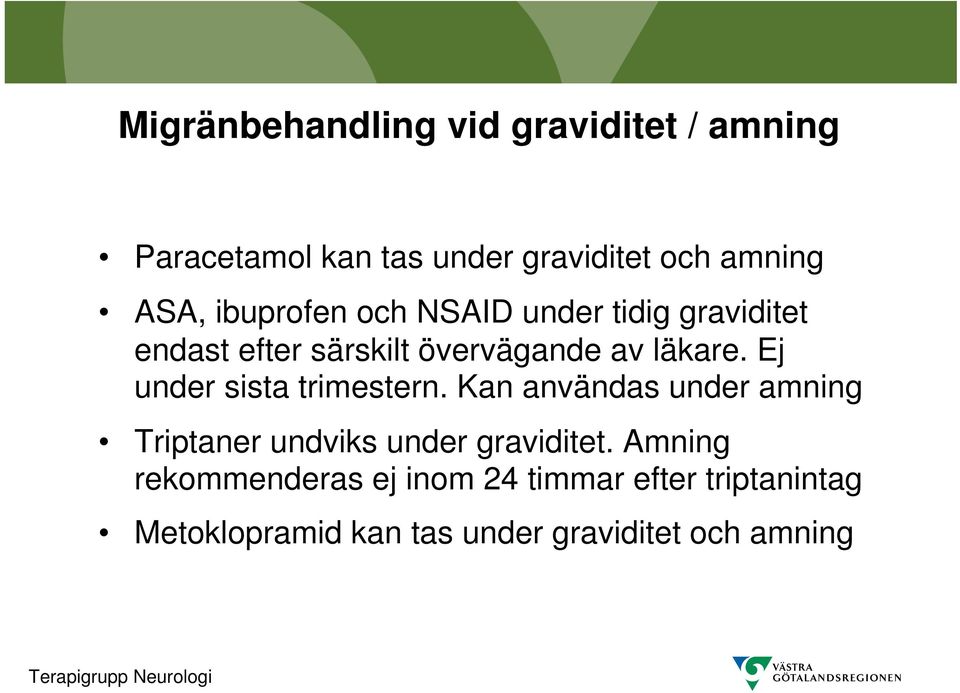 Migränbehandling vid graviditet / amning

• Paracetamol kan tas under graviditet och amning

• ASA, ibuprofen och NSAID under tidig graviditet endast efter särskilt övervägande av läkare. Ej under sista trimestern. Kan användas under amning

• Triptaner undviks under graviditet. Amning rekommenderas ej inom 24 timmar efter triptanintag

• Metoklopramid kan tas under graviditet och amning

Terapigrupp Neurologi

VÄSTRA GÖTALANDSREGIONEN